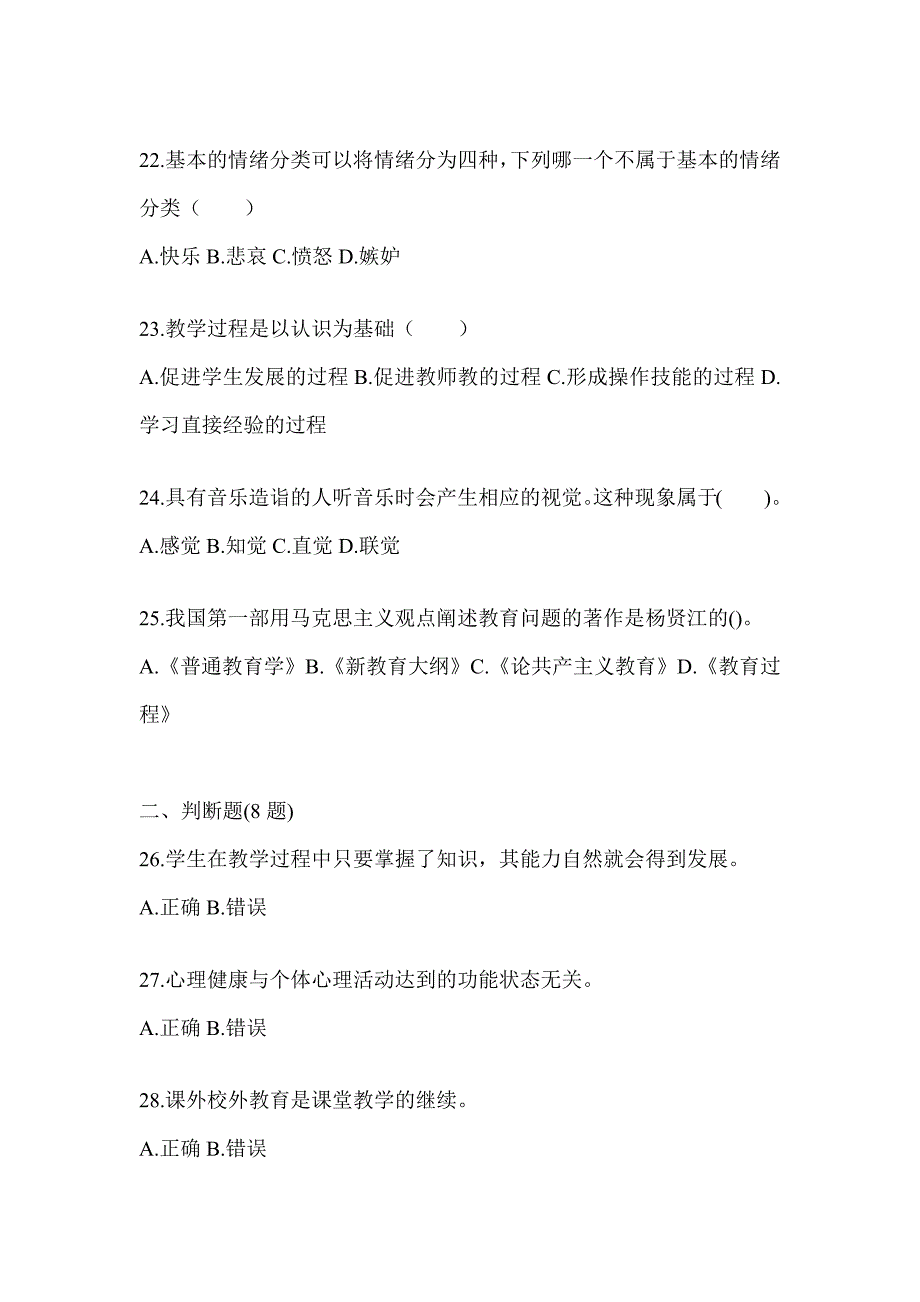 22.基本的情绪分类可以将情绪分为四种，下列哪一个不属于基本的情绪分类（　　）

A.快乐 B.悲哀 C.愤怒 D.嫉妒

23.教学过程是以认识为基础（　　）

A.促进学生发展的过程 B.促进教师教的过程 C.形成操作技能的过程 D.学习直接经验的过程

24.具有音乐造诣的人听音乐时会产生相应的视觉。这种现象属于(　　)。

A.感觉 B.知觉 C.直觉 D.联觉

25.我国第一部用马克思主义观点阐述教育问题的著作是杨贤江的()。

A.《普通教育学》B.《新教育大纲》C.《论共产主义教育》D.《教育过程》

二、判断题(8 题)

26.学生在教学过程中只要掌握了知识，其能力自然就会得到发展。

A.正确 B.错误

27.心理健康与个体心理活动达到的功能状态无关。

A.正确 B.错误

28.课外校外教育是课堂教学的继续。

A.正确 B.错误